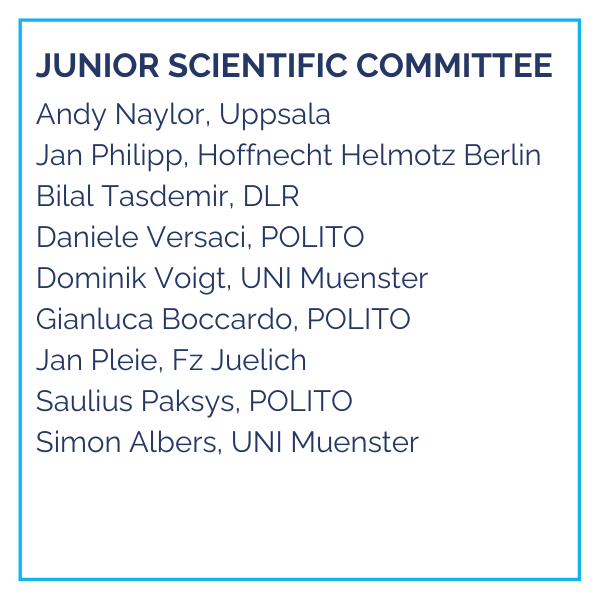 JUNIOR SCIENTIFIC COMMITTEE

Andy Naylor, Uppsala
Jan Philipp, Hoffnecht Helmotz Berlin
Bilal Tasdemir, DLR
Daniele Versaci, POLITO
Dominik Voigt, UNI Muenster
Gianluca Boccardo, POLITO
Jan Pleie, Fz Juelich
Saulius Paksys, POLITO
Simon Albers, UNI Muenster